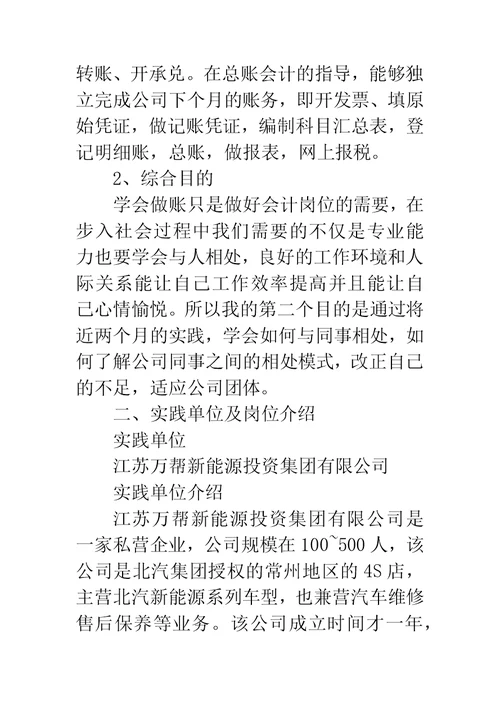 转账、开承兑。在总账会计的指导，能够独立完成公司下个月的账务，即开发票、填原始凭证，做记账凭证，编制科目汇总表，登记明细账，总账，做报表，网上报税。

2、综合目的

学会做账只是做好会计岗位的需要，在步入社会过程中我们需要的不仅是专业能力也要学会与人相处，良好的工作环境和人际关系能让自己工作效率提高并且能让自己心情愉悦。所以我的第二个目的是通过将近两个月的实践，学会如何与同事相处，如何了解公司同事之间的相处模式，改正自己的不足，适应公司团体。

二、实践单位及岗位介绍

实践单位

江苏万帮新能源投资集团有限公司

实践单位介绍

江苏万帮新能源投资集团有限公司是一家私营企业，公司规模在 100~500 人，该公司是北汽集团授权的常州地区的 4S 店，主营北汽新能源系列车型，也兼营汽车维修售后保养等业务。该公司成立时间才一年，